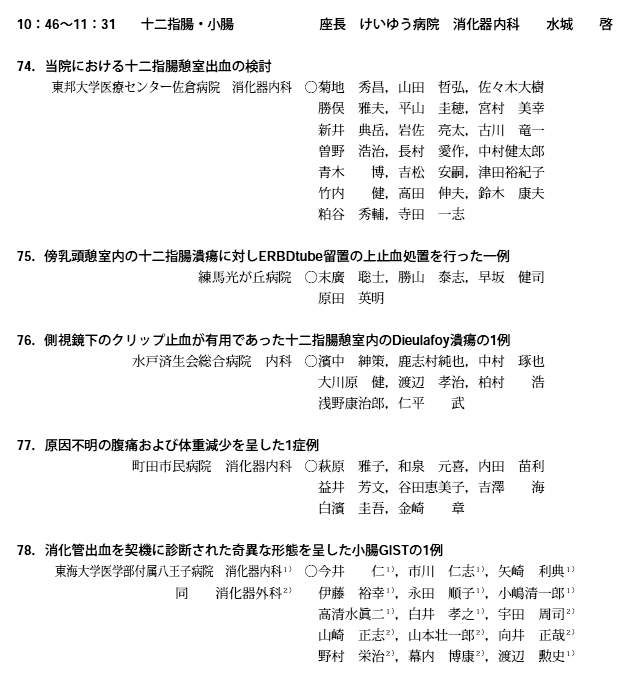 10：46～11：31　十二指腸・小腸　　座長　けいゆう病院　消化器内科　水城　啓

74. 当院における十二指腸憩室出血の検討
東邦大学医療センター佐倉病院　消化器内科　○菊地　秀昌，山田　哲弘，佐々木大樹
勝俣　雅夫，平山　圭穂，宮村　美幸
新井　典岳，岩佐　亮太，古川　竜一
曽野　浩治，長村　愛作，中村健太郎
青木　博，吉松　安嗣，津田裕紀子
竹内　健，高田　伸夫，鈴木　康夫
粕谷　秀輔，寺田　一志

75. 傍乳頭憩室内の十二指腸潰瘍に対しERBDtube留置の上止血処置を行った一例
練馬光が丘病院　○末廣　聡士，勝山　泰志，早坂　健司
原田　英明

76. 側視鏡下のクリップ止血が有用であった十二指腸憩室内のDieulafoy潰瘍の1例
水戸済生会総合病院　内科　○濱中　紳策，鹿志村純也，中村　琢也
大川原　健，渡辺　孝治，柏村　浩
浅野康治郎，仁平　武

77. 原因不明の腹痛および体重減少を呈した1症例
町田市民病院　消化器内科　○萩原　雅子，和泉　元喜，内田　苗利
益井　芳文，谷田恵美子，吉澤　海
白濱　圭吾，金崎　章

78. 消化管出血を契機に診断された奇異な形態を呈した小腸GISTの1例
東海大学医学部付属八王子病院　消化器内科$^{1)}$　○今井　仁$^{1)}$，市川　仁志$^{1)}$，矢崎　利典$^{1)}$
同　消化器外科$^{2)}$　伊藤　裕幸$^{1)}$，永田　順子$^{1)}$，小嶋清一郎$^{1)}$
高清水眞二$^{1)}$，白井　孝之$^{1)}$，宇田　周司$^{2)}$
山崎　正志$^{2)}$，山本壮一郎$^{2)}$，向井　正哉$^{2)}$
野村　栄治$^{2)}$，幕内　博康$^{2)}$，渡辺　勲史$^{1)}$